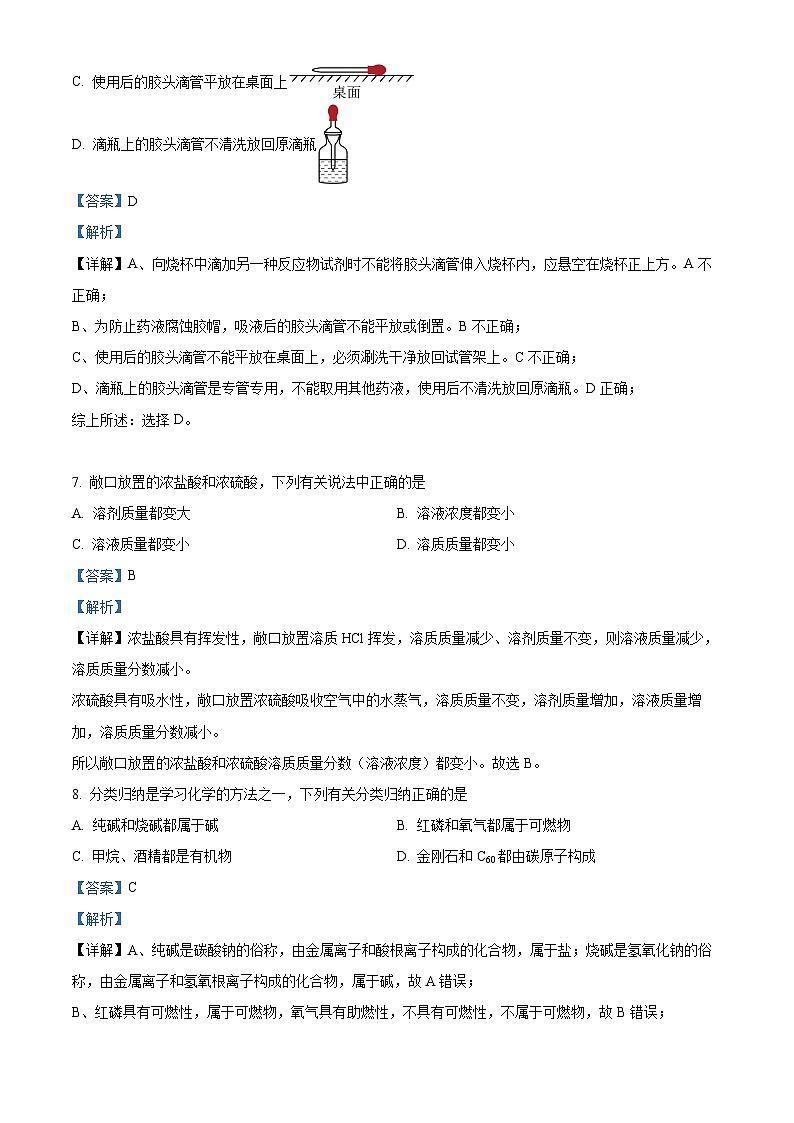 C. 使用后的胶头滴管平放在桌面上

桌面

D. 滴瓶上的胶头滴管不清洗放回原滴瓶

【答案】D

【解析】

【详解】A、向烧杯中滴加另一种反应物试剂时不能将胶头滴管伸入烧杯内，应悬空在烧杯正上方。A 不正确；

B、为防止药液腐蚀胶帽，吸液后的胶头滴管不能平放或倒置。B 不正确；

C、使用后的胶头滴管不能平放在桌面上，必须涮洗干净放回试管架上。C 不正确；

D、滴瓶上的胶头滴管是专管专用，不能取用其他药液，使用后不清洗放回原滴瓶。D 正确；

综上所述：选择 D。

7. 敞口放置的浓盐酸和浓硫酸，下列有关说法中正确的是

A. 溶剂质量都变大

B. 溶液浓度都变小

C. 溶液质量都变小

D. 溶质质量都变小

【答案】B

【解析】

【详解】浓盐酸具有挥发性，敞口放置溶质 HCl 挥发，溶质质量减少、溶剂质量不变，则溶液质量减少，溶质质量分数减小。

浓硫酸具有吸水性，敞口放置浓硫酸吸收空气中的水蒸气，溶质质量不变，溶剂质量增加，溶液质量增加，溶质质量分数减小。

所以敞口放置的浓盐酸和浓硫酸溶质质量分数（溶液浓度）都变小。故选 B。

8. 分类归纳是学习化学的方法之一，下列有关分类归纳正确的是

A. 纯碱和烧碱都属于碱

B. 红磷和氧气都属于可燃物

C. 甲烷、酒精都是有机物

D. 金刚石和 $C_{60}$ 都由碳原子构成

【答案】C

【解析】

【详解】A、纯碱是碳酸钠的俗称，由金属离子和酸根离子构成的化合物，属于盐；烧碱是氢氧化钠的俗称，由金属离子和氢氧根离子构成的化合物，属于碱，故 A 错误；

B、红磷具有可燃性，属于可燃物，氧气具有助燃性，不具有可燃性，不属于可燃物，故 B 错误；